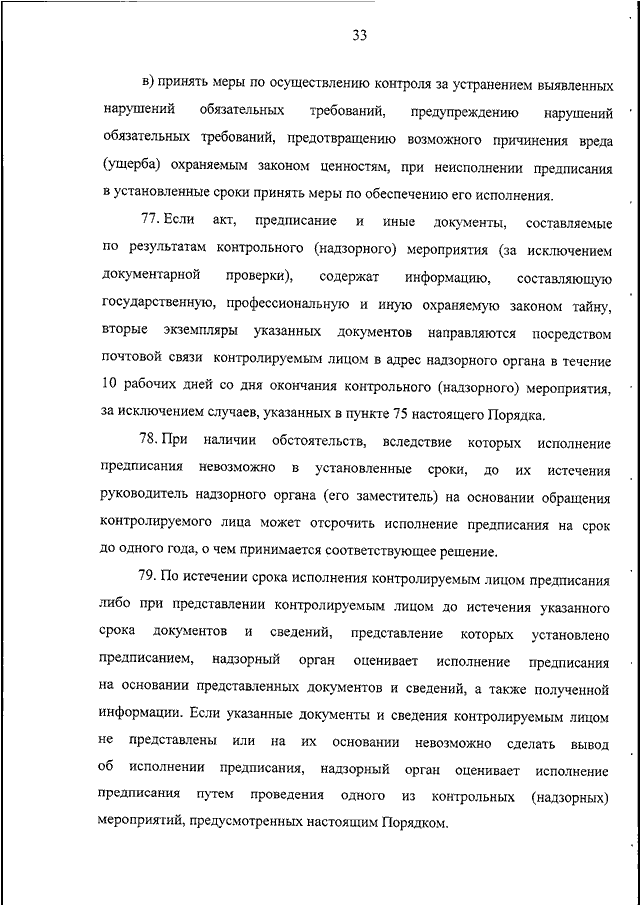 33

в) принять меры по осуществлению контроля за устранением выявленных нарушений обязательных требований, предупреждению нарушений обязательных требований, предотвращению возможного причинения вреда (ущерба) охраняемым законом ценностям, при неисполнении предписания в установленные сроки принять меры по обеспечению его исполнения.

77. Если акт, предписание и иные документы, составляемые по результатам контрольного (надзорного) мероприятия (за исключением документарной проверки), содержат информацию, составляющую государственную, профессиональную и иную охраняемую законом тайну, вторые экземпляры указанных документов направляются посредством почтовой связи контролируемым лицом в адрес надзорного органа в течение 10 рабочих дней со дня окончания контрольного (надзорного) мероприятия, за исключением случаев, указанных в пункте 75 настоящего Порядка.

78. При наличии обстоятельств, вследствие которых исполнение предписания невозможно в установленные сроки, до их истечения руководитель надзорного органа (его заместитель) на основании обращения контролируемого лица может отсрочить исполнение предписания на срок до одного года, о чем принимается соответствующее решение.

79. По истечении срока исполнения контролируемым лицом предписания либо при представлении контролируемым лицом до истечения указанного срока документов и сведений, представление которых установлено предписанием, надзорный орган оценивает исполнение предписания на основании представленных документов и сведений, а также полученной информации. Если указанные документы и сведения контролируемым лицом не представлены или на их основании невозможно сделать вывод об исполнении предписания, надзорный орган оценивает исполнение предписания путем проведения одного из контрольных (надзорных) мероприятий, предусмотренных настоящим Порядком.